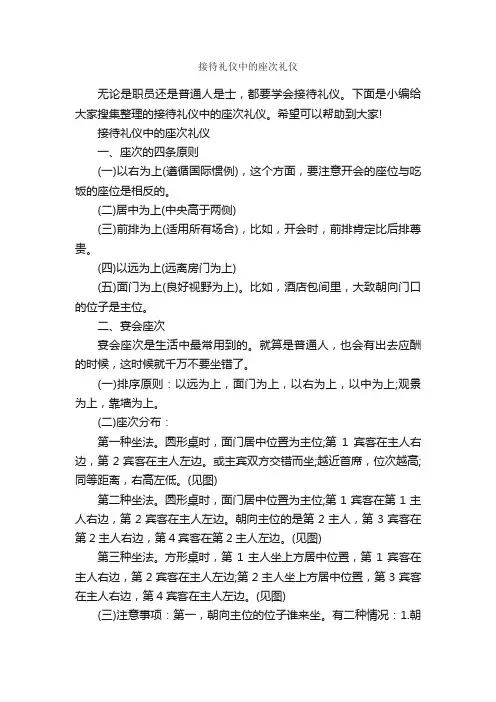 接待礼仪中的座次礼仪

无论是职员还是普通人是士，都要学会接待礼仪。下面是小编给大家搜集整理的接待礼仪中的座次礼仪。希望可以帮助到大家!

接待礼仪中的座次礼仪

一、座次的四条原则

(一)以右为上(遵循国际惯例)，这个方面，要注意开会的座位与吃饭的座位是相反的。

(二)居中为上(中央高于两侧)

(三)前排为上(适用所有场合)，比如，开会时，前排肯定比后排尊贵。

(四)以远为上(远离房门为上)

(五)面门为上(良好视野为上)。比如，酒店包间里，大致朝向门口的位子是主位。

二、宴会座次

宴会座次是生活中最常用到的。就算是普通人，也会有出去应酬的时候，这时候就千万不要坐错了。

(一)排序原则：以远为上，面门为上，以右为上，以中为上;观景为上，靠墙为上。

(二)座次分布：

第一种坐法。圆形桌时，面门居中位置为主位;第 1 宾客在主人右边，第 2 宾客在主人左边。或主宾双方交错而坐;越近首席，位次越高;同等距离，右高左低。(见图)

第二种坐法。圆形桌时，面门居中位置为主位;第 1 宾客在第 1 主人右边，第 2 宾客在主人左边。朝向主位的是第 2 主人，第 3 宾客在第 2 主人右边，第 4 宾客在第 2 主人左边。(见图)

第三种坐法。方形桌时，第 1 主人坐上方居中位置，第 1 宾客在主人右边，第 2 宾客在主人左边;第 2 主人坐上方居中位置，第 3 宾客在主人右边，第 4 宾客在主人左边。(见图)

(三)注意事项：第一，朝向主位的位子谁来坐。有二种情况：1.朝